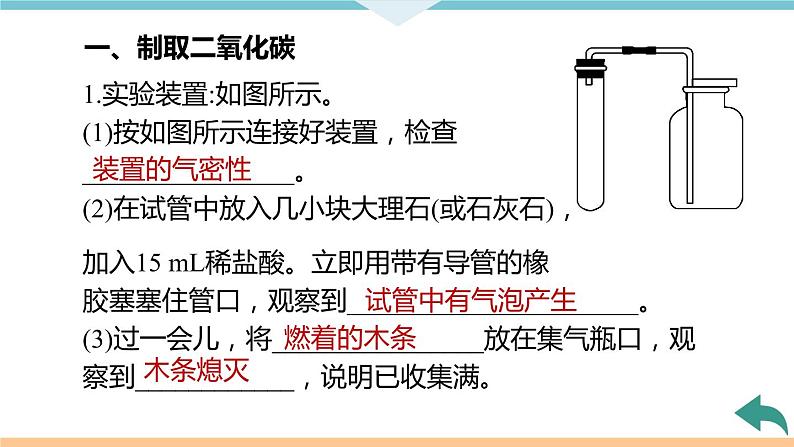 一、制取二氧化碳

1.实验装置:如图所示。

(1)按如图所示连接好装置，检查 装置的气密性 。

(2)在试管中放入几小块大理石(或石灰石)，加入15 mL稀盐酸。立即用带有导管的橡胶塞塞住管口，观察到 试管中有气泡产生 。

(3)过一会儿，将 燃着的木条 放在集气瓶口，观察到 木条熄灭 ，说明已收集满。